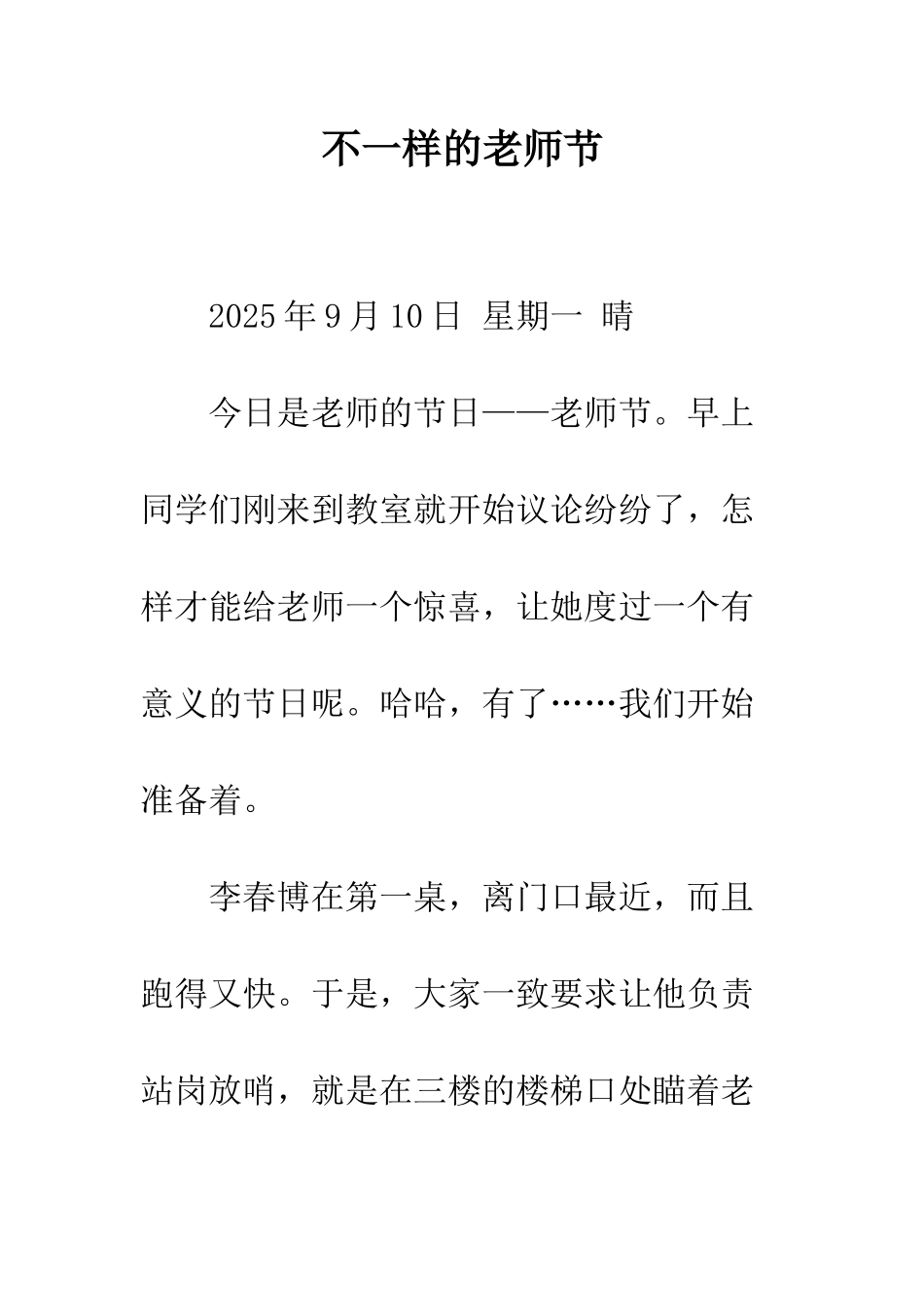 不一样的老师节

2025年9月10日 星期一 晴

今日是老师的节日——老师节。早上同学们刚来到教室就开始议论纷纷了，怎样才能给老师一个惊喜，让她度过一个有意义的节日呢。哈哈，有了……我们开始准备着。

李春博在第一桌，离门口最近，而且跑得又快。于是，大家一致要求让他负责站岗放哨，就是在三楼的楼梯口处瞄着老